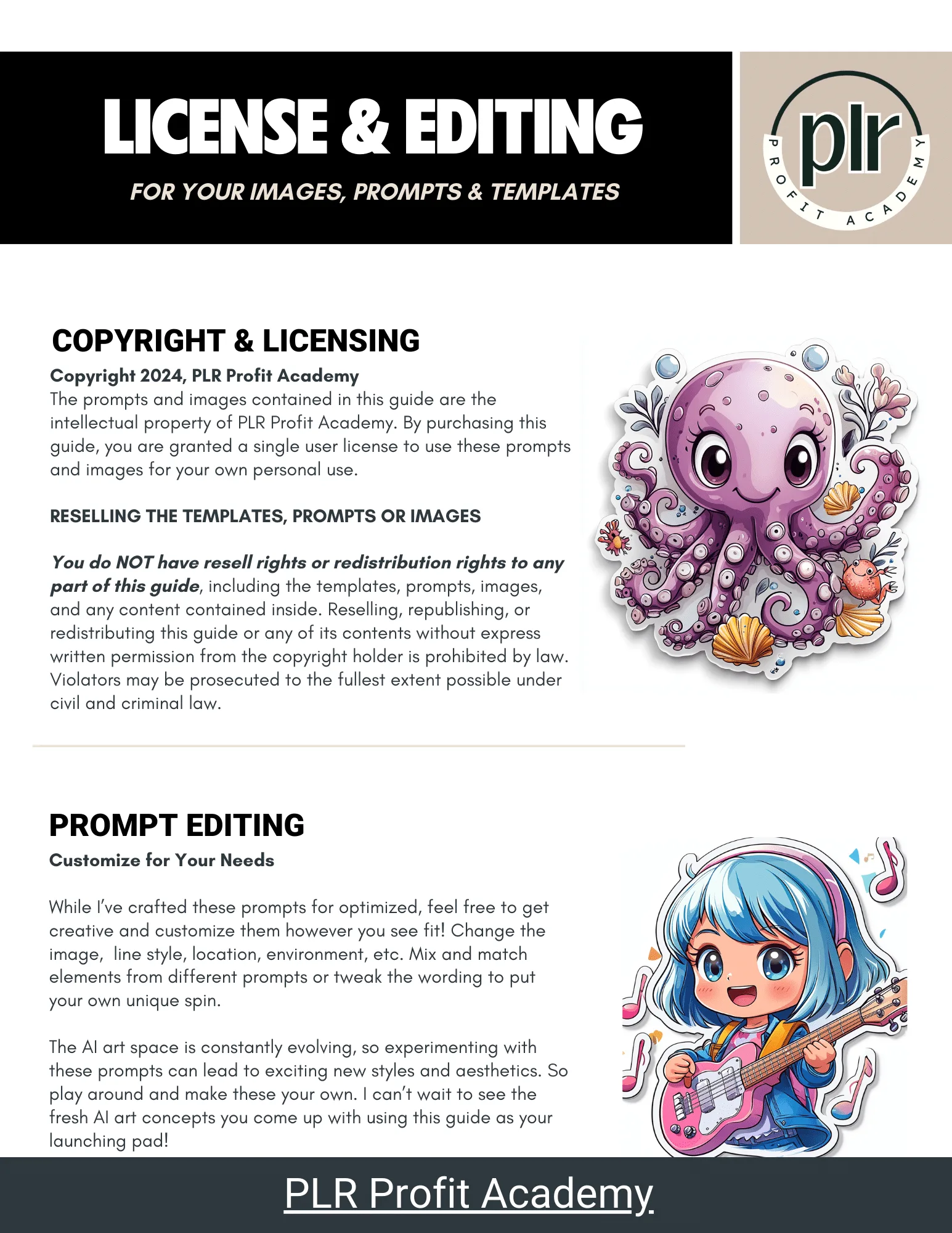 LICENSE & EDITING

FOR YOUR IMAGES, PROMPTS & TEMPLATES

plr
PROFIT ACADEMY

COPYRIGHT & LICENSING

Copyright 2024, PLR Profit Academy
The prompts and images contained in this guide are the intellectual property of PLR Profit Academy. By purchasing this guide, you are granted a single user license to use these prompts and images for your own personal use.

RESELLING THE TEMPLATES, PROMPTS OR IMAGES

You do NOT have resell rights or redistribution rights to any part of this guide, including the templates, prompts, images, and any content contained inside. Reselling, republishing, or redistributing this guide or any of its contents without express written permission from the copyright holder is prohibited by law. Violators may be prosecuted to the fullest extent possible under civil and criminal law.

PROMPT EDITING

Customize for Your Needs

While I've crafted these prompts for optimized, feel free to get creative and customize them however you see fit! Change the image, line style, location, environment, etc. Mix and match elements from different prompts or tweak the wording to put your own unique spin.

The AI art space is constantly evolving, so experimenting with these prompts can lead to exciting new styles and aesthetics. So play around and make these your own. I can't wait to see the fresh AI art concepts you come up with using this guide as your launching pad!

PLR Profit Academy